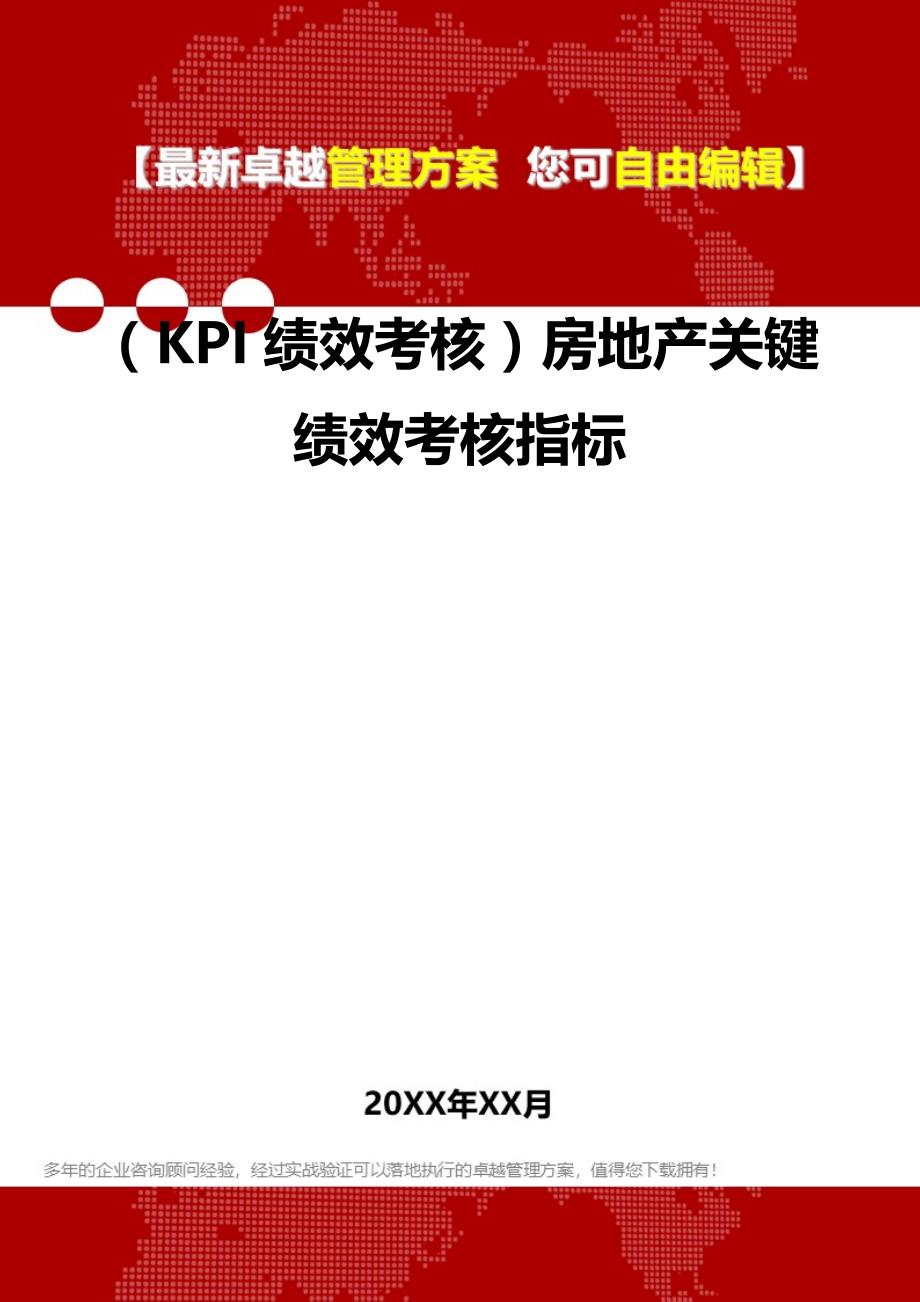 【最新卓越管理方案 您可自由编辑】

（KPI 绩效考核）房地产关键绩效考核指标

20XX年XX月

多年的企业咨询顾问经验，经过实战验证可以落地执行的卓越管理方案，值得您下载拥有！